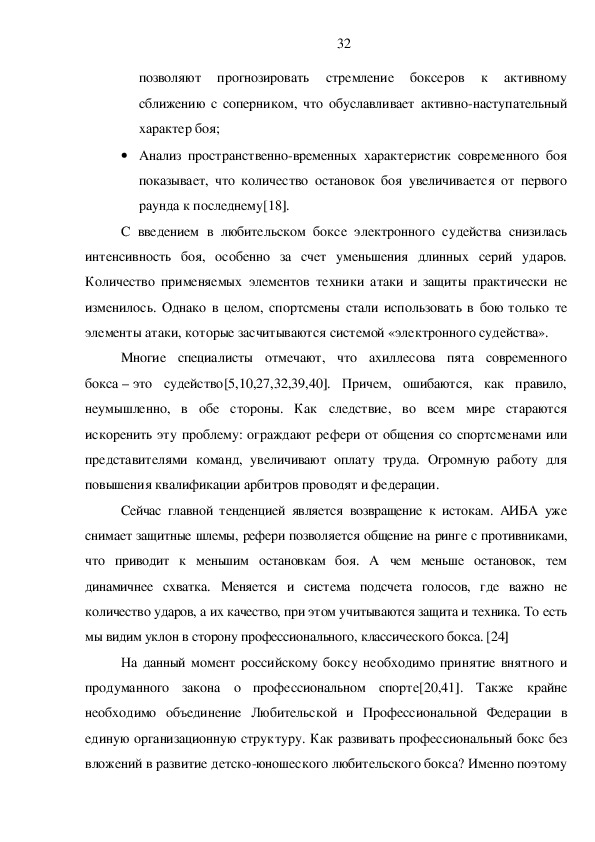 32

позволяют прогнозировать стремление боксеров к активному сближению с соперником, что обуславливает активно-наступательный характер боя;

• Анализ пространственно-временных характеристик современного боя показывает, что количество остановок боя увеличивается от первого раунда к последнему[18].

С введением в любительском боксе электронного судейства снизилась интенсивность боя, особенно за счет уменьшения длинных серий ударов. Количество применяемых элементов техники атаки и защиты практически не изменилось. Однако в целом, спортсмены стали использовать в бою только те элементы атаки, которые засчитываются системой «электронного судейства».

Многие специалисты отмечают, что ахиллесова пята современного бокса – это судейство[5,10,27,32,39,40]. Причем, ошибаются, как правило, неумышленно, в обе стороны. Как следствие, во всем мире стараются искоренить эту проблему: ограждают рефери от общения со спортсменами или представителями команд, увеличивают оплату труда. Огромную работу для повышения квалификации арбитров проводят и федерации.

Сейчас главной тенденцией является возвращение к истокам. АИБА уже снимает защитные шлемы, рефери позволяется общение на ринге с противниками, что приводит к меньшим остановкам боя. А чем меньше остановок, тем динамичнее схватка. Меняется и система подсчета голосов, где важно не количество ударов, а их качество, при этом учитываются защита и техника. То есть мы видим уклон в сторону профессионального, классического бокса. [24]

На данный момент российскому боксу необходимо принятие внятного и продуманного закона о профессиональном спорте[20,41]. Также крайне необходимо объединение Любительской и Профессиональной Федерации в единую организационную структуру. Как развивать профессиональный бокс без вложений в развитие детско-юношеского любительского бокса? Именно поэтому